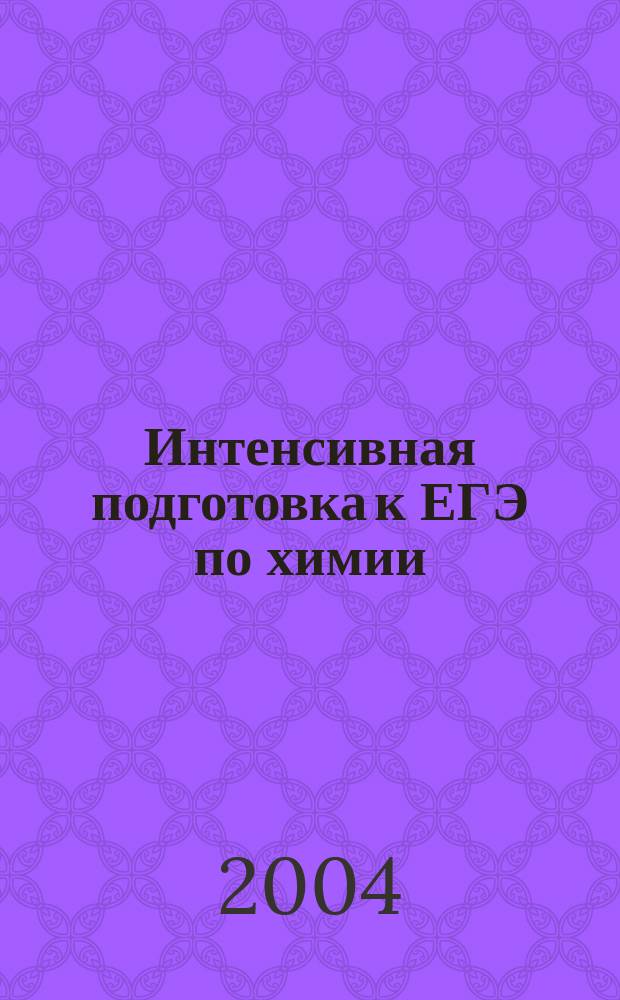 Интенсивная подготовка к ЕГЭ по химии

2004